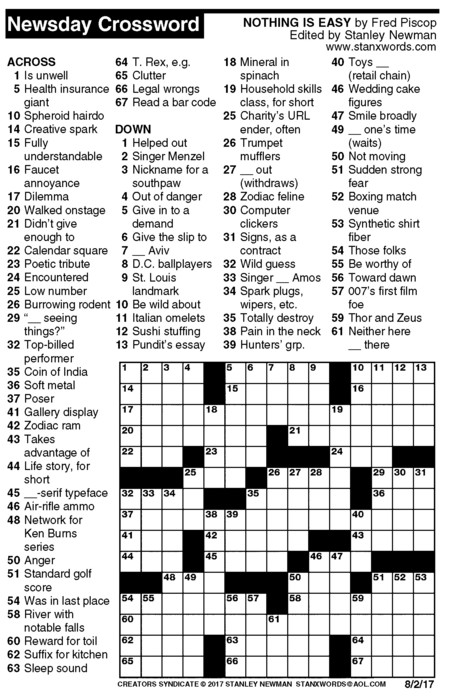 Newsday Crossword

NOTHING IS EASY by Fred Piscop
Edited by Stanley Newman
www.stanxwords.com

ACROSS
1 Is unwell
5 Health insurance giant
10 Spheroid hairdo
14 Creative spark
15 Fully understandable
16 Faucet annoyance
17 Dilemma
20 Walked onstage
21 Didn't give enough to
22 Calendar square
23 Poetic tribute
24 Encountered
25 Low number
26 Burrowing rodent
29 "__ seeing things?"
32 Top-billed performer
35 Coin of India
36 Soft metal
37 Poser
41 Gallery display
42 Zodiac ram
43 Takes advantage of
44 Life story, for short
45 __-serif typeface
46 Air-rifle ammo
48 Network for Ken Burns series
50 Anger
51 Standard golf score
54 Was in last place
58 River with notable falls
60 Reward for toil
62 Suffix for kitchen
63 Sleep sound
64 T. Rex, e.g.
65 Clutter
66 Legal wrongs
67 Read a bar code

DOWN
1 Helped out
2 Singer Menzel
3 Nickname for a southpaw
4 Out of danger
5 Give in to a demand
6 Give the slip to
7 __ Aviv
8 D.C. ballplayers
9 St. Louis landmark
10 Be wild about
11 Italian omelets
12 Sushi stuffing
13 Pundit's essay
18 Mineral in spinach
19 Household skills class, for short
25 Charity's URL ender, often
26 Trumpet mufflers
27 __ out (withdraws)
28 Zodiac feline
30 Computer clickers
31 Signs, as a contract
32 Wild guess
33 Singer __ Amos
34 Spark plugs, wipers, etc.
35 Totally destroy
38 Pain in the neck
39 Hunters' grp.
40 Toys __ (retail chain)
46 Wedding cake figures
47 Smile broadly
49 __ one's time (waits)
50 Not moving
51 Sudden strong fear
52 Boxing match venue
53 Synthetic shirt fiber
54 Those folks
55 Be worthy of
56 Toward dawn
57 007's first film foe
59 Thor and Zeus
61 Neither here __ there

1 2 3 4 5 6 7 8 9 10 11 12 13 14 15 16 17 18 19 20 21 22 23 24 25 26 27 28 29 30 31 32 33 34 35 36 37 38 39 40 41 42 43 44 45 46 47 48 49 50 51 52 53 54 55 56 57 58 59 60 61 62 63 64 65 66 67

CREATORS SYNDICATE © 2017 STANLEY NEWMAN STANXWORDS@AOL.COM 8/2/17